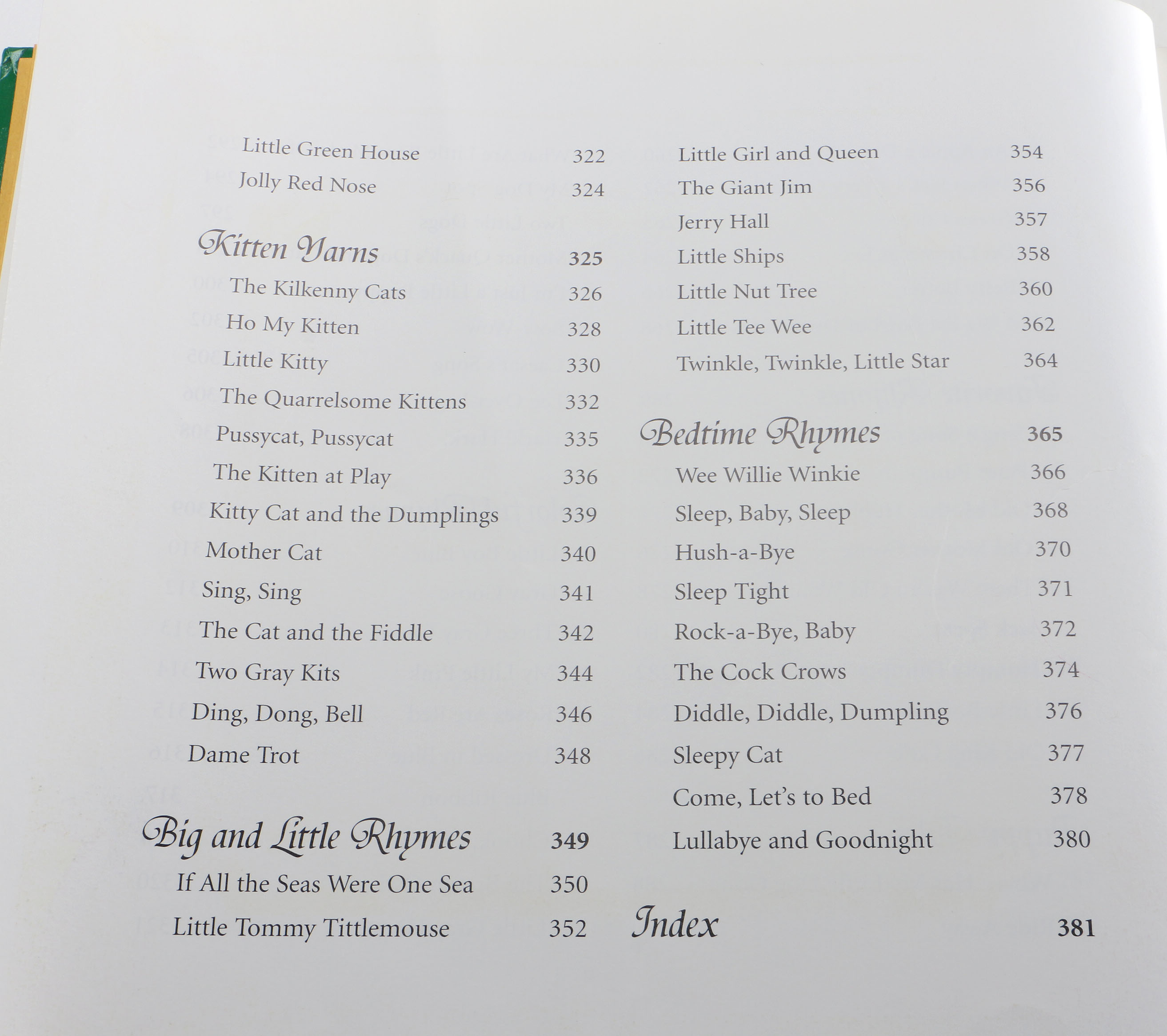 Little Green House 322
Jolly Red Nose 324

Kitten Yarns 325
The Kilkenny Cats 326
Ho My Kitten 328
Little Kitty 330
The Quarrelsome Kittens 332
Pussycat, Pussycat 335
The Kitten at Play 336
Kitty Cat and the Dumplings 339
Mother Cat 340
Sing, Sing 341
The Cat and the Fiddle 342
Two Gray Kits 344
Ding, Dong, Bell 346
Dame Trot 348

Big and Little Rhymes 349
If All the Seas Were One Sea 350
Little Tommy Tittlemouse 352

Little Girl and Queen 354
The Giant Jim 356
Jerry Hall 357
Little Ships 358
Little Nut Tree 360
Little Tee Wee 362
Twinkle, Twinkle, Little Star 364

Bedtime Rhymes 365
Wee Willie Winkie 366
Sleep, Baby, Sleep 368
Hush-a-Bye 370
Sleep Tight 371
Rock-a-Bye, Baby 372
The Cock Crows 374
Diddle, Diddle, Dumpling 376
Sleepy Cat 377
Come, Let's to Bed 378
Lullabye and Goodnight 380

Index 381